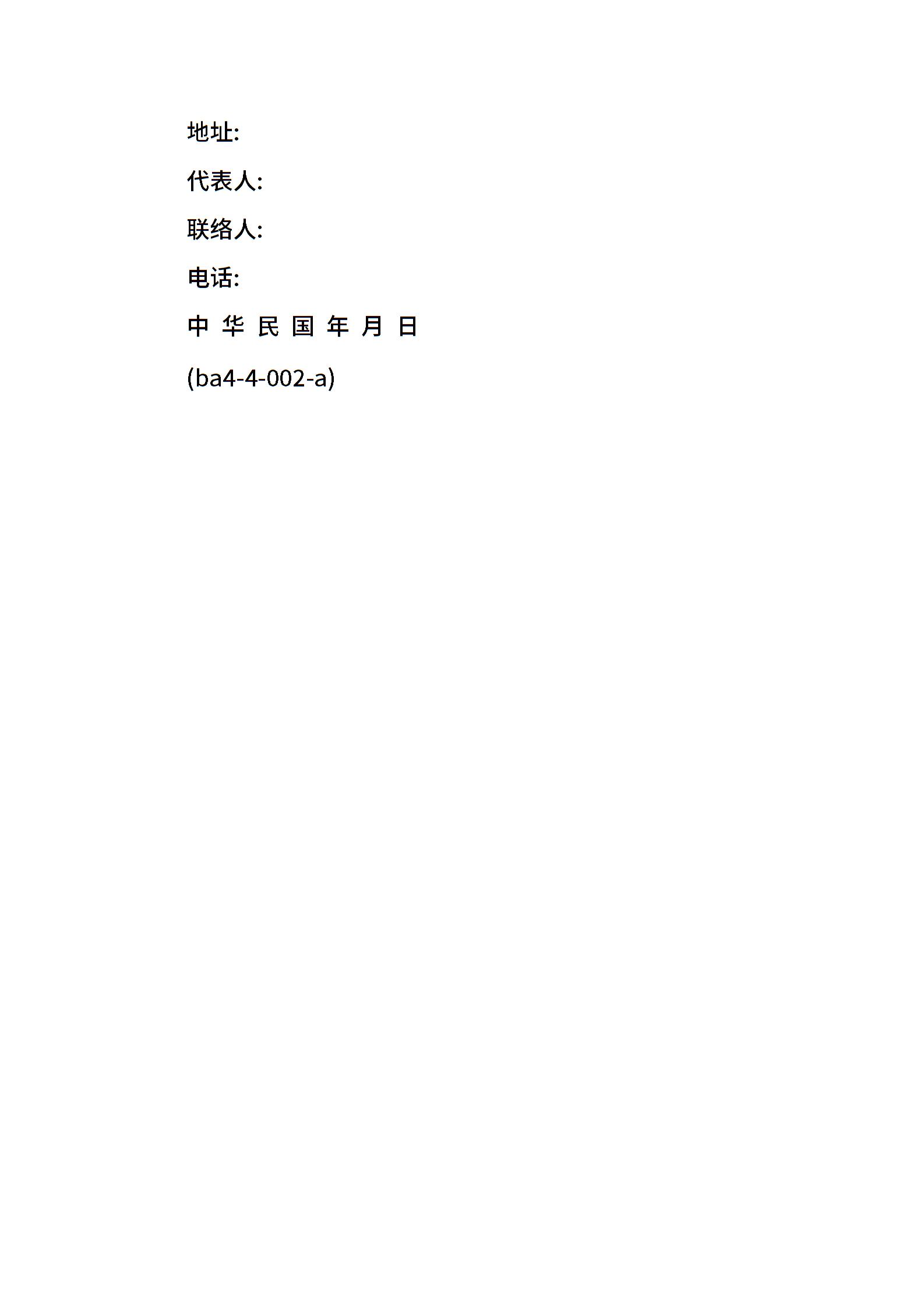 地址:

代表人:

联络人:

电话:

中 华 民 国 年 月 日

(ba4-4-002-a)